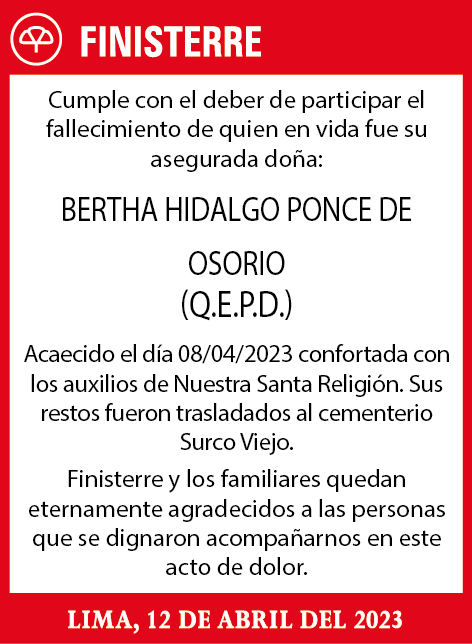 FINISTERRE

Cumple con el deber de participar el fallecimiento de quien en vida fue su asegurada doña:

BERTHA HIDALGO PONCE DE OSORIO
(Q.E.P.D.)

Acaecido el día 08/04/2023 confortada con los auxilios de Nuestra Santa Religión. Sus restos fueron trasladados al cementerio Surco Viejo.

Finisterre y los familiares quedan eternamente agradecidos a las personas que se dignaron acompañarnos en este acto de dolor.

LIMA, 12 DE ABRIL DEL 2023